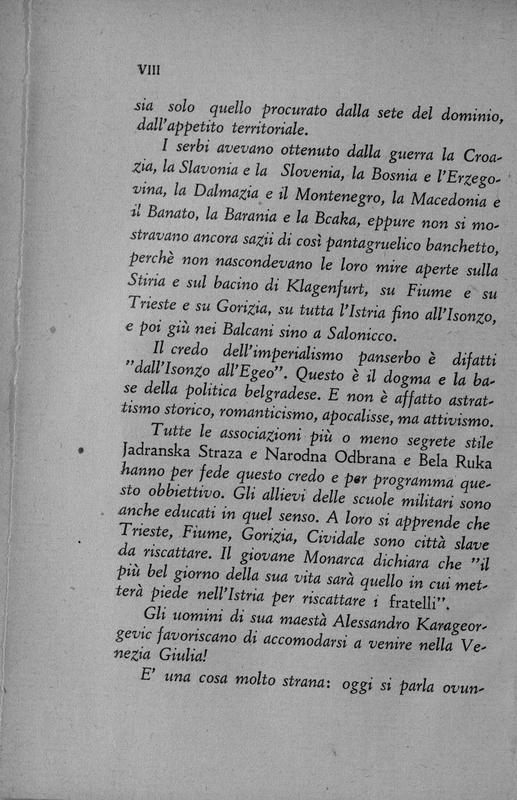 VIII

sia solo quello procurato dalla sete del dominio, dall'appetito territoriale.

I serbi avevano ottenuto dalla guerra la Croazia, la Slavonia e la Slovenia, la Bosnia e l'Erzegovina, la Dalmazia e il Montenegro, la Macedonia e il Banato, la Barania e la Bcaka, eppure non si mostravano ancora sazii di così pantagruelico banchetto, perchè non nascondevano le loro mire aperte sulla Stiria e sul bacino di Klagenfurt, su Fiume e su Trieste e su Gorizia, su tutta l'Istria fino all'Isonzo, e poi giù nei Balcani sino a Salonicco.

Il credo dell'imperialismo panserbo è difatti "dall'Isonzo all'Egeo". Questo è il dogma e la base della politica belgradese. E non è affatto astrattismo storico, romanticismo, apocalisse, ma attivismo.

Tutte le associazioni più o meno segrete stile Jadranska Straza e Narodna Odbrana e Bela Ruka hanno per fede questo credo e per programma questo obbiettivo. Gli allievi delle scuole militari sono anche educati in quel senso. A loro si apprende che Trieste, Fiume, Gorizia, Cividale sono città slave da riscattare. Il giovane Monarca dichiara che "il più bel giorno della sua vita sarà quello in cui metterà piede nell'Istria per riscattare i fratelli".

Gli uomini di sua maestà Alessandro Karageorgevic favoriscano di accomodarsi a venire nella Venezia Giulia!

E' una cosa molto strana: oggi si parla ovun-